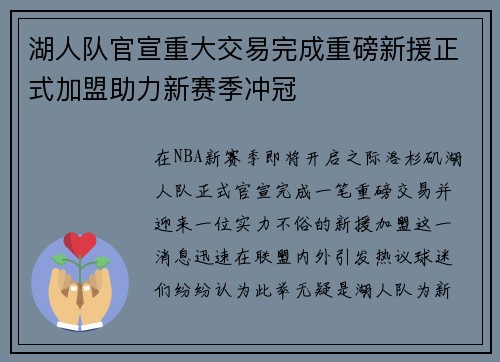 湖人队官宣重大交易完成重磅新援正式加盟助力新赛季冲冠

在NBA新赛季即将开启之际洛杉矶湖人队正式官宣完成一笔重磅交易并迎来一位实力不俗的新援加盟这一消息迅速在联盟内外引发热议球迷们纷纷认为此举无疑是湖人队为新